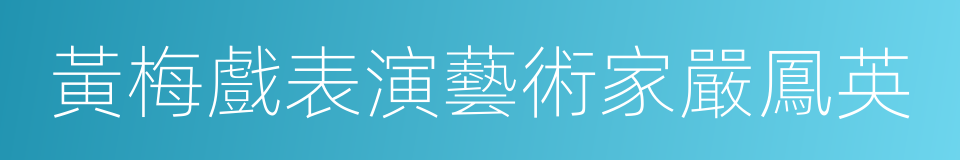 黃梅戲表演藝術家嚴鳳英